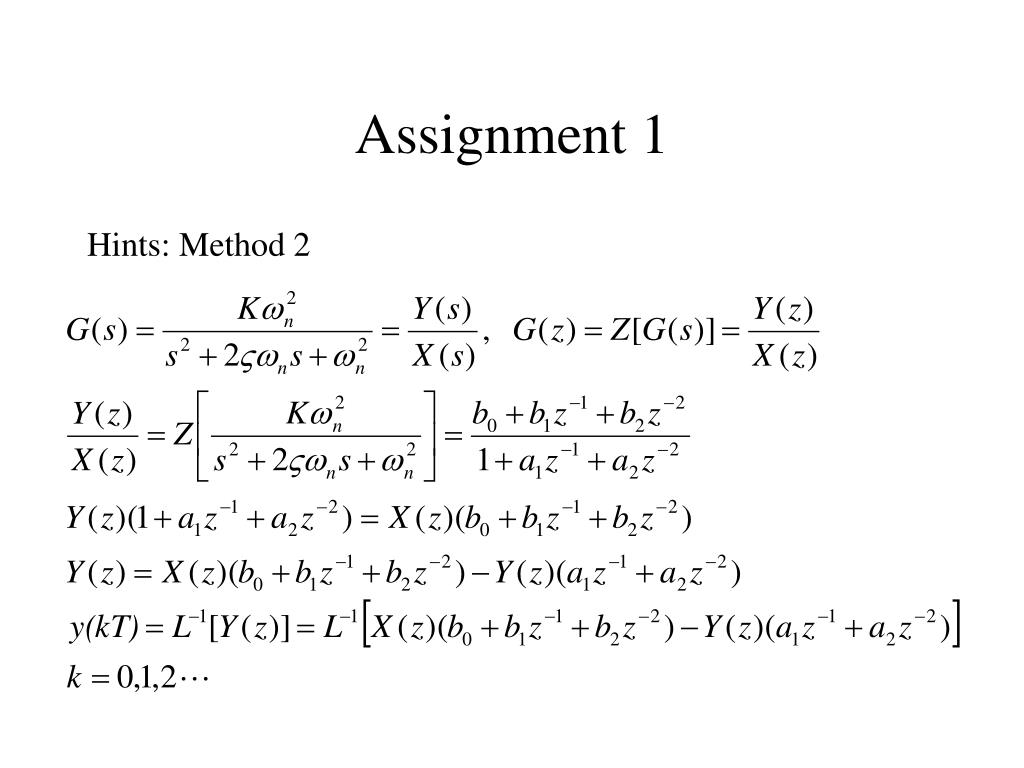 Assignment 1

Hints: Method 2

$G(s) = \frac{K\omega_n^2}{s^2 + 2\varsigma\omega_n s + \omega_n^2} = \frac{Y(s)}{X(s)}, \quad G(z) = Z[G(s)] = \frac{Y(z)}{X(z)}$

$\frac{Y(z)}{X(z)} = Z\left[\frac{K\omega_n^2}{s^2 + 2\varsigma\omega_n s + \omega_n^2}\right] = \frac{b_0 + b_1 z^{-1} + b_2 z^{-2}}{1 + a_1 z^{-1} + a_2 z^{-2}}$

$Y(z)(1 + a_1 z^{-1} + a_2 z^{-2}) = X(z)(b_0 + b_1 z^{-1} + b_2 z^{-2})$

$Y(z) = X(z)(b_0 + b_1 z^{-1} + b_2 z^{-2}) - Y(z)(a_1 z^{-1} + a_2 z^{-2})$

$y(kT) = L^{-1}[Y(z)] = L^{-1}\left[X(z)(b_0 + b_1 z^{-1} + b_2 z^{-2}) - Y(z)(a_1 z^{-1} + a_2 z^{-2})\right]$

$k = 0,1,2\cdots$